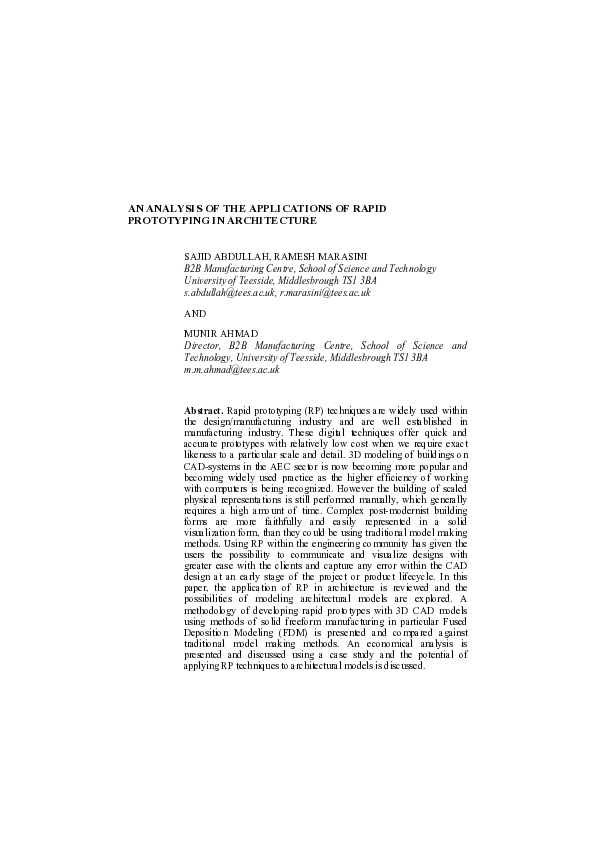 AN ANALYSIS OF THE APPLICATIONS OF RAPID PROTOTYPING IN ARCHITECTURE

SAJID ABDULLAH, RAMESH MARASINI
B2B Manufacturing Centre, School of Science and Technology
University of Teesside, Middlesbrough TS1 3BA
s.abdullah@tees.ac.uk, r.marasini@tees.ac.uk

AND

MUNIR AHMAD
Director, B2B Manufacturing Centre, School of Science and Technology, University of Teesside, Middlesbrough TS1 3BA
m.m.ahmad@tees.ac.uk

Abstract. Rapid prototyping (RP) techniques are widely used within the design/manufacturing industry and are well established in manufacturing industry. These digital techniques offer quick and accurate prototypes with relatively low cost when we require exact likeness to a particular scale and detail. 3D modeling of buildings on CAD-systems in the AEC sector is now becoming more popular and becoming widely used practice as the higher efficiency of working with computers is being recognized. However the building of scaled physical representations is still performed manually, which generally requires a high amount of time. Complex post-modernist building forms are more faithfully and easily represented in a solid visualization form, than they could be using traditional model making methods. Using RP within the engineering community has given the users the possibility to communicate and visualize designs with greater ease with the clients and capture any error within the CAD design at an early stage of the project or product lifecycle. In this paper, the application of RP in architecture is reviewed and the possibilities of modeling architectural models are explored. A methodology of developing rapid prototypes with 3D CAD models using methods of solid freeform manufacturing in particular Fused Deposition Modeling (FDM) is presented and compared against traditional model making methods. An economical analysis is presented and discussed using a case study and the potential of applying RP techniques to architectural models is discussed.